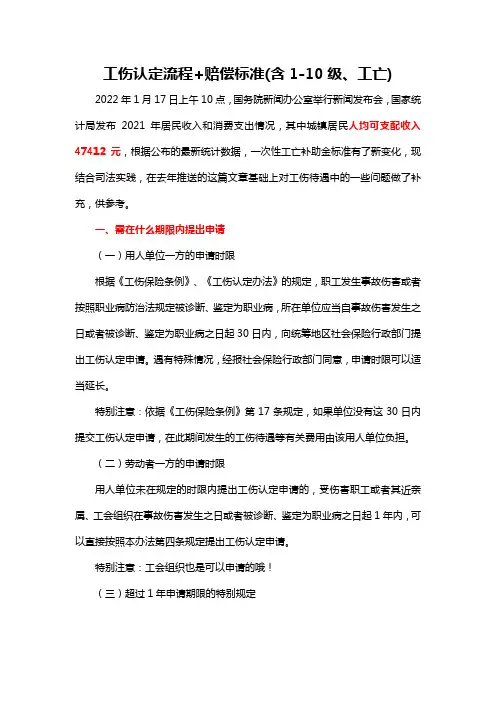 工伤认定流程+赔偿标准(含 1-10 级、工亡)

2022 年 1 月 17 日上午 10 点，国务院新闻办公室举行新闻发布会，国家统计局发布 2021 年居民收入和消费支出情况，其中城镇居民人均可支配收入 47412 元，根据公布的最新统计数据，一次性工亡补助金标准有了新变化，现结合司法实践，在去年推送的这篇文章基础上对工伤待遇中的一些问题做了补充，供参考。

一、需在什么期限内提出申请

（一）用人单位一方的申请时限

根据《工伤保险条例》、《工伤认定办法》的规定，职工发生事故伤害或者按照职业病防治法规定被诊断、鉴定为职业病，所在单位应当自事故伤害发生之日或者被诊断、鉴定为职业病之日起 30 日内，向统筹地区社会保险行政部门提出工伤认定申请。遇有特殊情况，经报社会保险行政部门同意，申请时限可以适当延长。

特别注意：依据《工伤保险条例》第 17 条规定，如果单位没有这 30 日内提交工伤认定申请，在此期间发生的工伤待遇等有关费用由该用人单位负担。

（二）劳动者一方的申请时限

用人单位未在规定的时限内提出工伤认定申请的，受伤害职工或者其近亲属、工会组织在事故伤害发生之日或者被诊断、鉴定为职业病之日起 1 年内，可以直接按照本办法第四条规定提出工伤认定申请。

特别注意：工会组织也是可以申请的哦！

（三）超过 1 年申请期限的特别规定